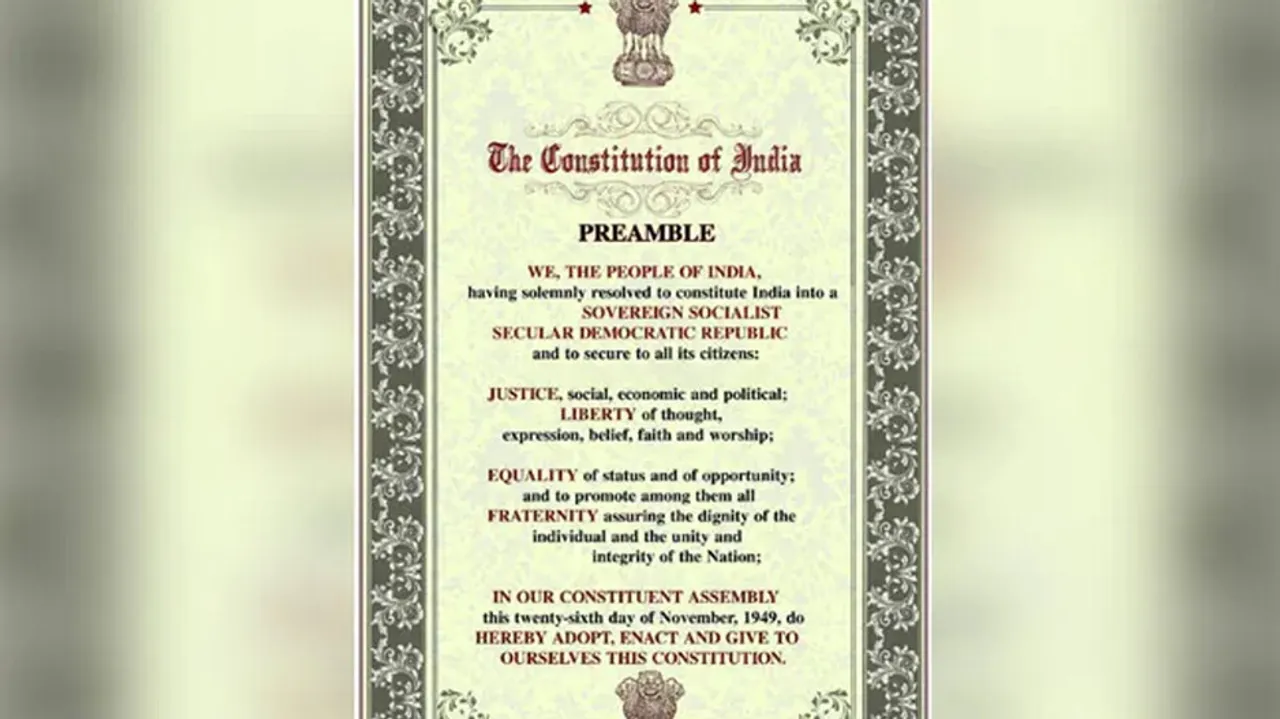 The Constitution of India

PREAMBLE

WE, THE PEOPLE OF INDIA, having solemnly resolved to constitute India into a SOVEREIGN SOCIALIST SECULAR DEMOCRATIC REPUBLIC and to secure to all its citizens:

JUSTICE, social, economic and political; LIBERTY of thought, expression, belief, faith and worship;

EQUALITY of status and of opportunity; and to promote among them all FRATERNITY assuring the dignity of the individual and the unity and integrity of the Nation;

IN OUR CONSTITUENT ASSEMBLY this twenty-sixth day of November, 1949, do HEREBY ADOPT, ENACT AND GIVE TO OURSELVES THIS CONSTITUTION.